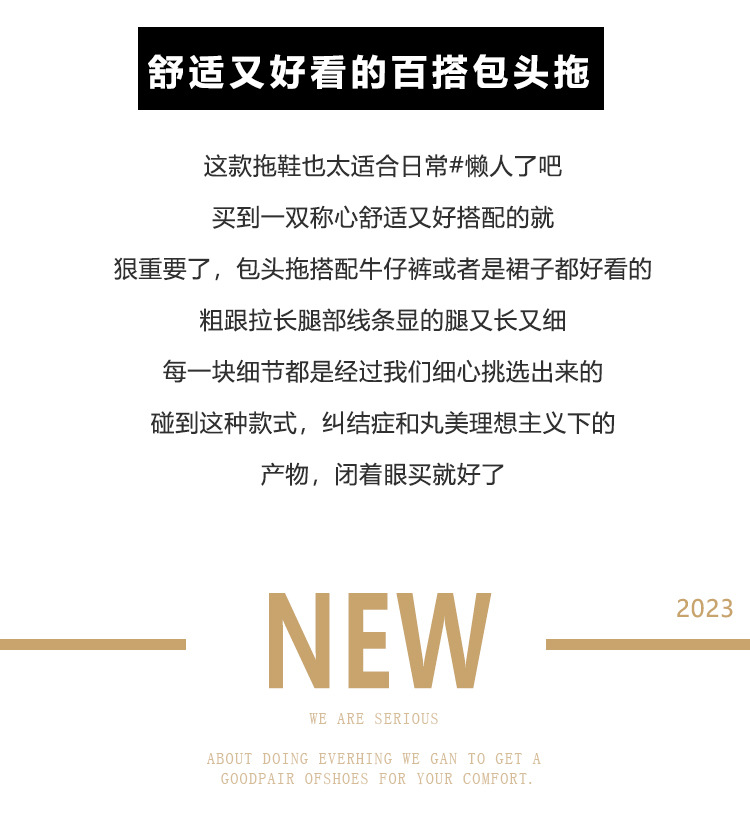 舒适又好看的百搭包头拖

这款拖鞋也太适合日常#懒人了吧

买到一双称心舒适又好搭配的就

狠重要了，包头拖搭配牛仔裤或者是裙子都好看的

粗跟拉长腿部线条显的腿又长又细

每一块细节都是经过我们细心挑选出来的

碰到这种款式，纠结症和丸美理想主义下的

产物，闭着眼买就好了

NEW

2023

WE ARE SERIOUS

ABOUT DOING EVERHING WE GAN TO GET A GOODPAIR OFSHOES FOR YOUR COMFORT.